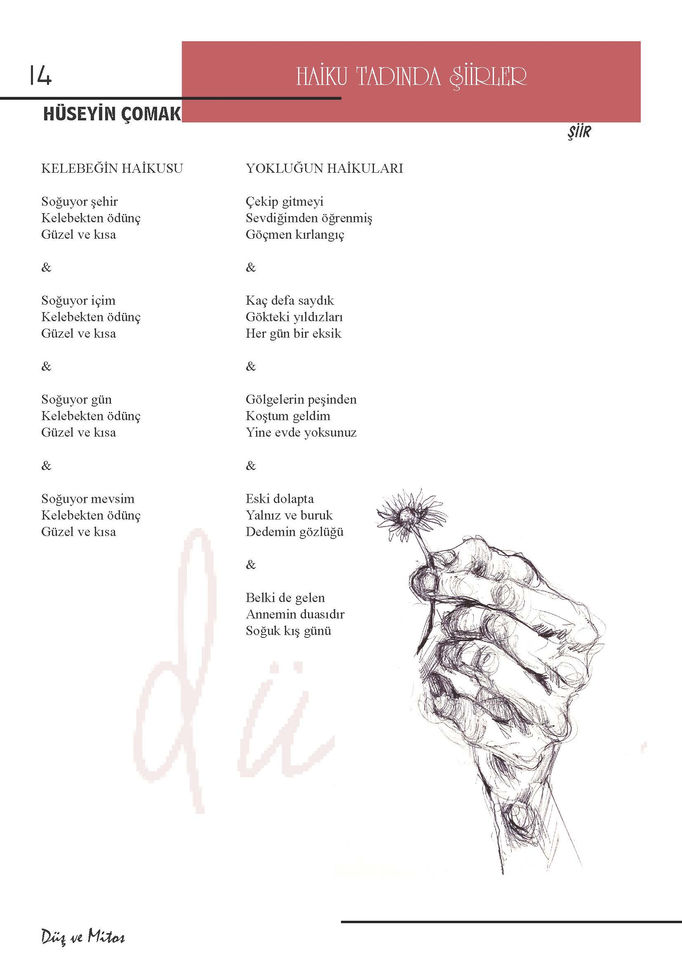 14

HAİKU TADINDA ŞİİRLER

HÜSEYİN ÇOMAK

ŞİİR

KELEBEĞİN HAİKUSU

Soğuyor şehir
Kelebekten ödünç
Güzel ve kısa

&

Soğuyor içim
Kelebekten ödünç
Güzel ve kısa

&

Soğuyor gün
Kelebekten ödünç
Güzel ve kısa

&

Soğuyor mevsim
Kelebekten ödünç
Güzel ve kısa

YOKLUĞUN HAİKULARI

Çekip gitmeyi
Sevdiğimden öğrenmiş
Göçmen kırlangıç

&

Kaç defa saydık
Gökteki yıldızları
Her gün bir eksik

&

Gölgelerin peşinden
Koştum geldim
Yine evde yoksunuz

&

Eski dolapta
Yalnız ve buruk
Dedemin gözlüğü

&

Belki de gelen
Annemin duasıdır
Soğuk kış günü

Düş ve Mitos

dü